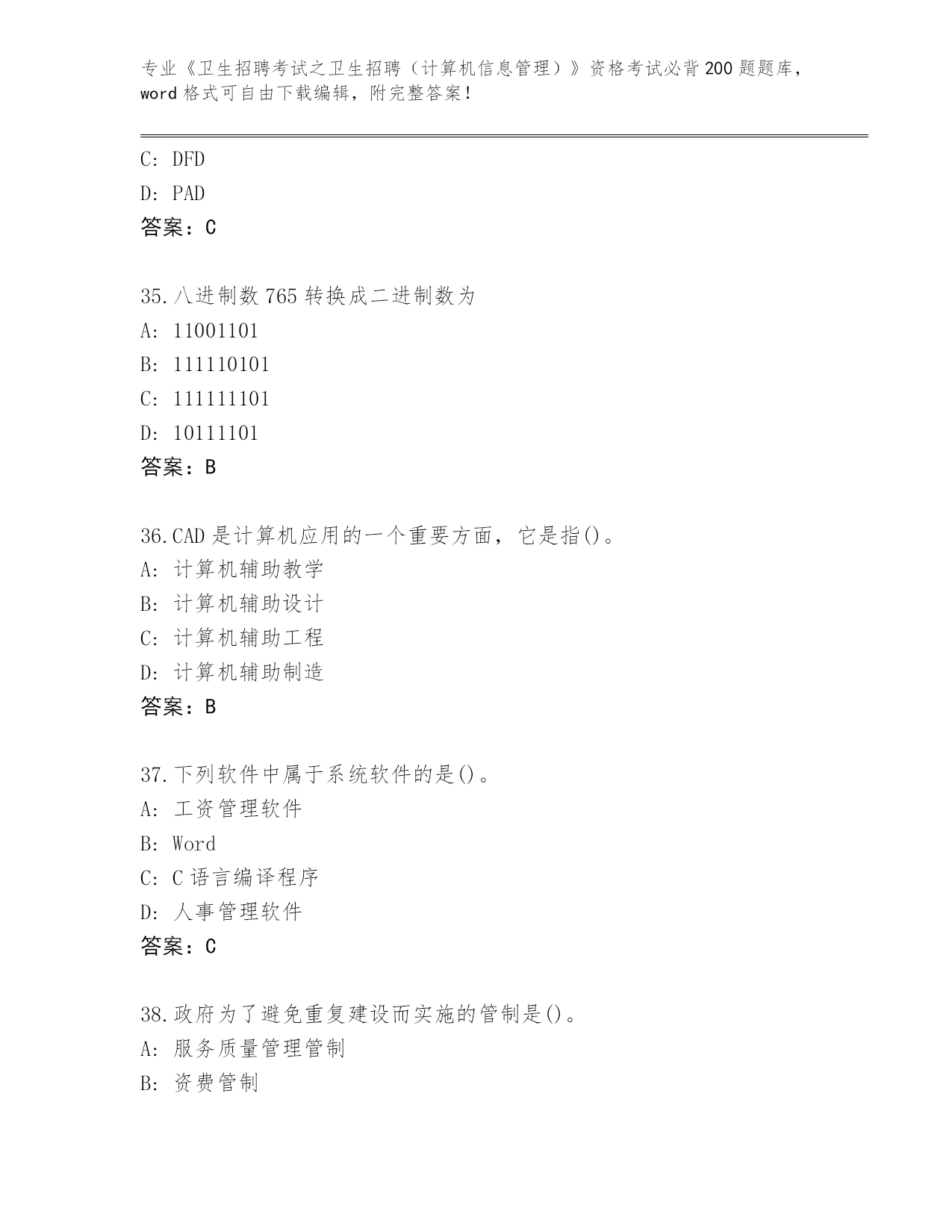 专业《卫生招聘考试之卫生招聘（计算机信息管理）》资格考试必背200题题库，word格式可自由下载编辑，附完整答案！

C: DFD

D: PAD

答案：C

35.八进制数765转换成二进制数为

A: 11001101

B: 111110101

C: 111111101

D: 10111101

答案：B

36.CAD是计算机应用的一个重要方面，它是指()。

A: 计算机辅助教学

B: 计算机辅助设计

C: 计算机辅助工程

D: 计算机辅助制造

答案：B

37.下列软件中属于系统软件的是()。

A: 工资管理软件

B: Word

C: C语言编译程序

D: 人事管理软件

答案：C

38.政府为了避免重复建设而实施的管制是()。

A: 服务质量管理管制

B: 资费管制